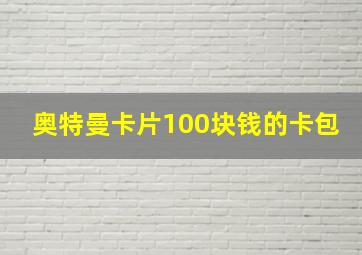 奥特曼卡片100块钱的卡包